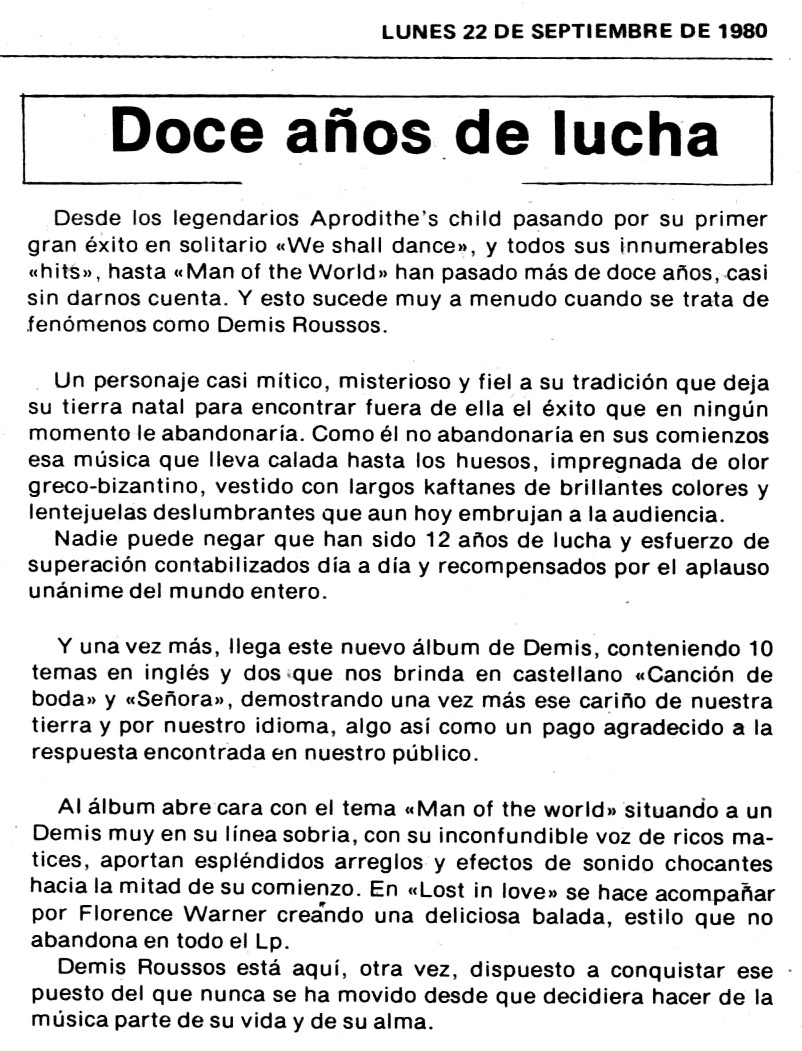 LUNES 22 DE SEPTIEMBRE DE 1980

Doce años de lucha

Desde los legendarios Aprodithe's child pasando por su primer gran éxito en solitario «We shall dance», y todos sus innumerables «hits», hasta «Man of the World» han pasado más de doce años, casi sin darnos cuenta. Y esto sucede muy a menudo cuando se trata de fenómenos como Demis Roussos.

Un personaje casi mítico, misterioso y fiel a su tradición que deja su tierra natal para encontrar fuera de ella el éxito que en ningún momento le abandonaría. Como él no abandonaría en sus comienzos esa música que lleva calada hasta los huesos, impregnada de olor greco-bizantino, vestido con largos kaftanes de brillantes colores y lentejuelas deslumbrantes que aun hoy embrujan a la audiencia.

Nadie puede negar que han sido 12 años de lucha y esfuerzo de superación contabilizados día a día y recompensados por el aplauso unánime del mundo entero.

Y una vez más, llega este nuevo álbum de Demis, conteniendo 10 temas en inglés y dos que nos brinda en castellano «Canción de boda» y «Señora», demostrando una vez más ese cariño de nuestra tierra y por nuestro idioma, algo así como un pago agradecido a la respuesta encontrada en nuestro público.

Al álbum abre cara con el tema «Man of the world» situando a un Demis muy en su línea sobria, con su inconfundible voz de ricos matices, aportan espléndidos arreglos y efectos de sonido chocantes hacia la mitad de su comienzo. En «Lost in love» se hace acompañar por Florence Warner creando una deliciosa balada, estilo que no abandona en todo el Lp.

Demis Roussos está aquí, otra vez, dispuesto a conquistar ese puesto del que nunca se ha movido desde que decidiera hacer de la música parte de su vida y de su alma.